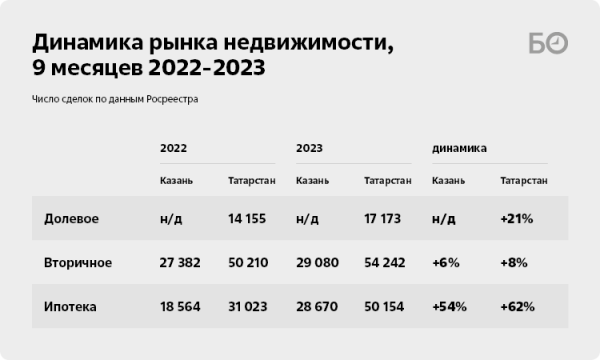 Динамика рынка недвижимости, 9 месяцев 2022-2023

БО

Число сделок по данным Росреестра

| | 2022 | | 2023 | | динамика | |
|---|---|---|---|---|---|---|
| | Казань | Татарстан | Казань | Татарстан | Казань | Татарстан |
| Долевое | н/д | 14 155 | н/д | 17 173 | н/д | +21% |
| Вторичное | 27 382 | 50 210 | 29 080 | 54 242 | +6% | +8% |
| Ипотека | 18 564 | 31 023 | 28 670 | 50 154 | +54% | +62% |